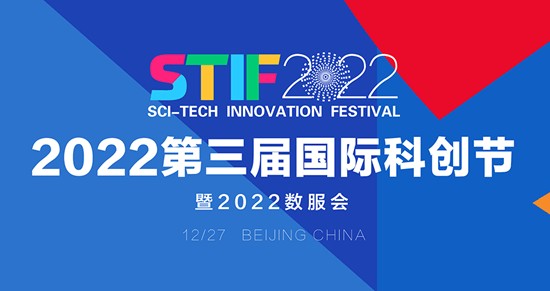 STIF2022
SCI-TECH INNOVATION FESTIVAL

2022第三届国际科创节

暨2022数服会

12/27 BEIJING CHINA